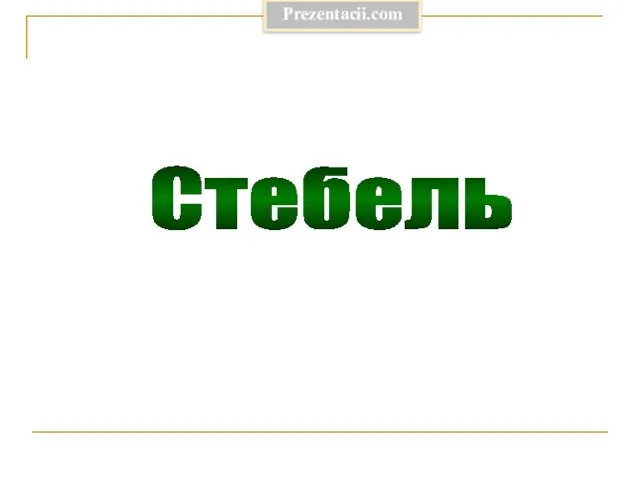 Prezentacii.com

Стебель